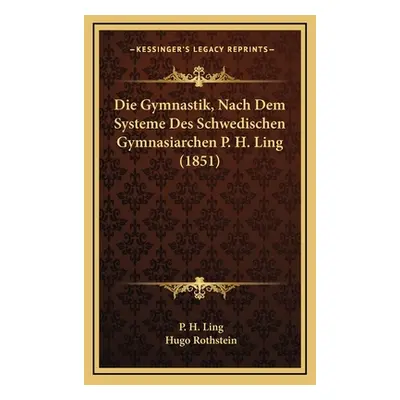 —KESSINGER'S LEGACY REPRINTS—

Die Gymnastik, Nach Dem Systeme Des Schwedischen Gymnasiarchen P. H. Ling (1851)

P. H. Ling
Hugo Rothstein